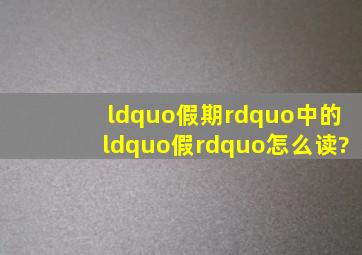 ldquo假期rdquo中的ldquo假rdquo怎么读?